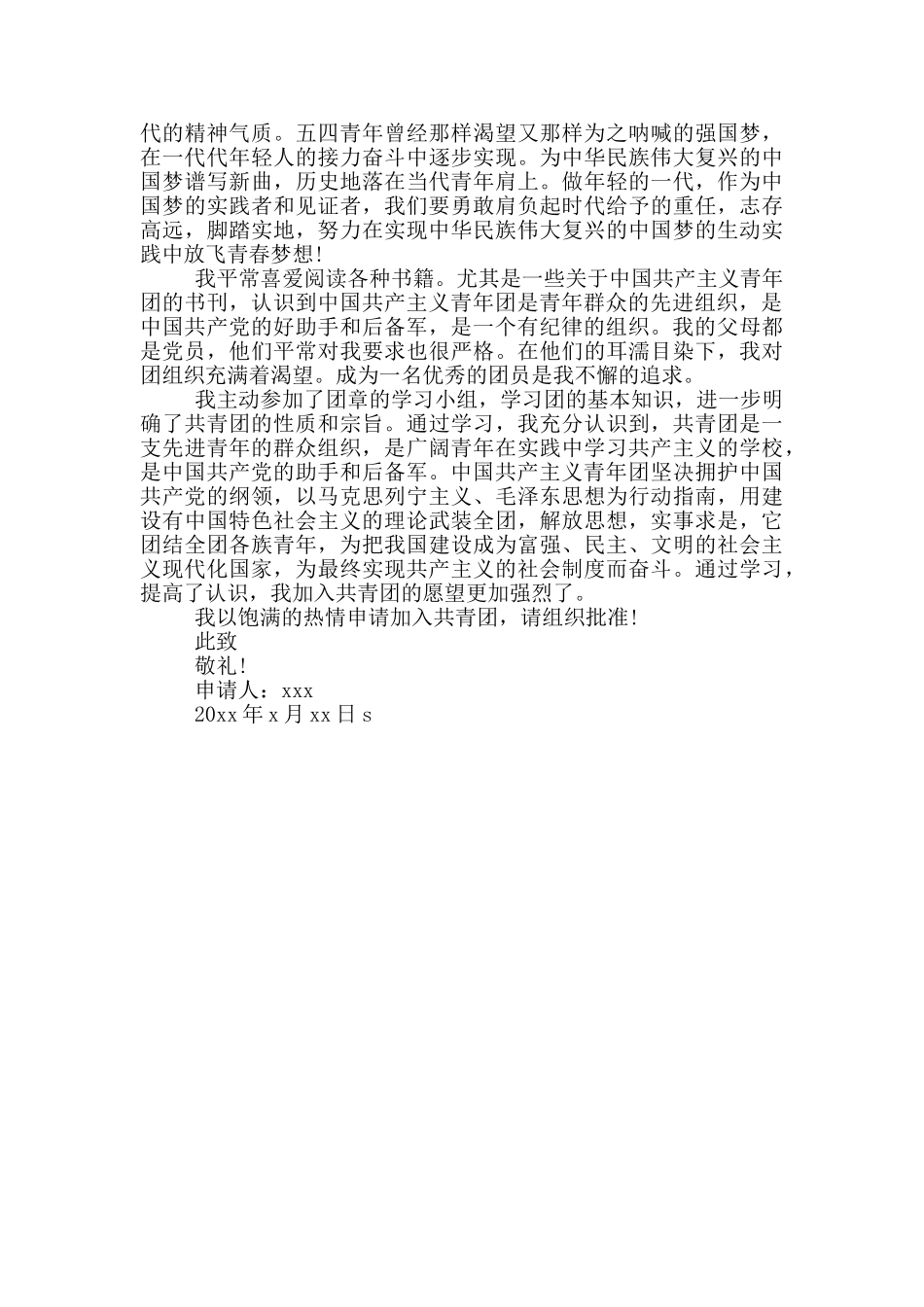 代的精神气质。五四青年曾经那样渴望又那样为之呐喊的强国梦，在一代代年轻人的接力奋斗中逐步实现。为中华民族伟大复兴的中国梦谱写新曲，历史地落在当代青年肩上。做年轻的一代，作为中国梦的实践者和见证者，我们要勇敢肩负起时代给予的重任，志存高远，脚踏实地，努力在实现中华民族伟大复兴的中国梦的生动实践中放飞青春梦想!

我平常喜爱阅读各种书籍。尤其是一些关于中国共产主义青年团的书刊，认识到中国共产主义青年团是青年群众的先进组织，是中国共产党的好助手和后备军，是一个有纪律的组织。我的父母都是党员，他们平常对我要求也很严格。在他们的耳濡目染下，我对团组织充满着渴望。成为一名优秀的团员是我不懈的追求。

我主动参加了团章的学习小组，学习团的基本知识，进一步明确了共青团的性质和宗旨。通过学习，我充分认识到，共青团是一支先进青年的群众组织，是广阔青年在实践中学习共产主义的学校，是中国共产党的助手和后备军。中国共产主义青年团坚决拥护中国共产党的纲领，以马克思列宁主义、毛泽东思想为行动指南，用建设有中国特色社会主义的理论武装全团，解放思想，实事求是，它团结全团各族青年，为把我国建设成为富强、民主、文明的社会主义现代化国家，为最终实现共产主义的社会制度而奋斗。通过学习，提高了认识，我加入共青团的愿望更加强烈了。

我以饱满的热情申请加入共青团，请组织批准!

此致

敬礼!

申请人：xxx

20xx 年 x 月 xx 日 s